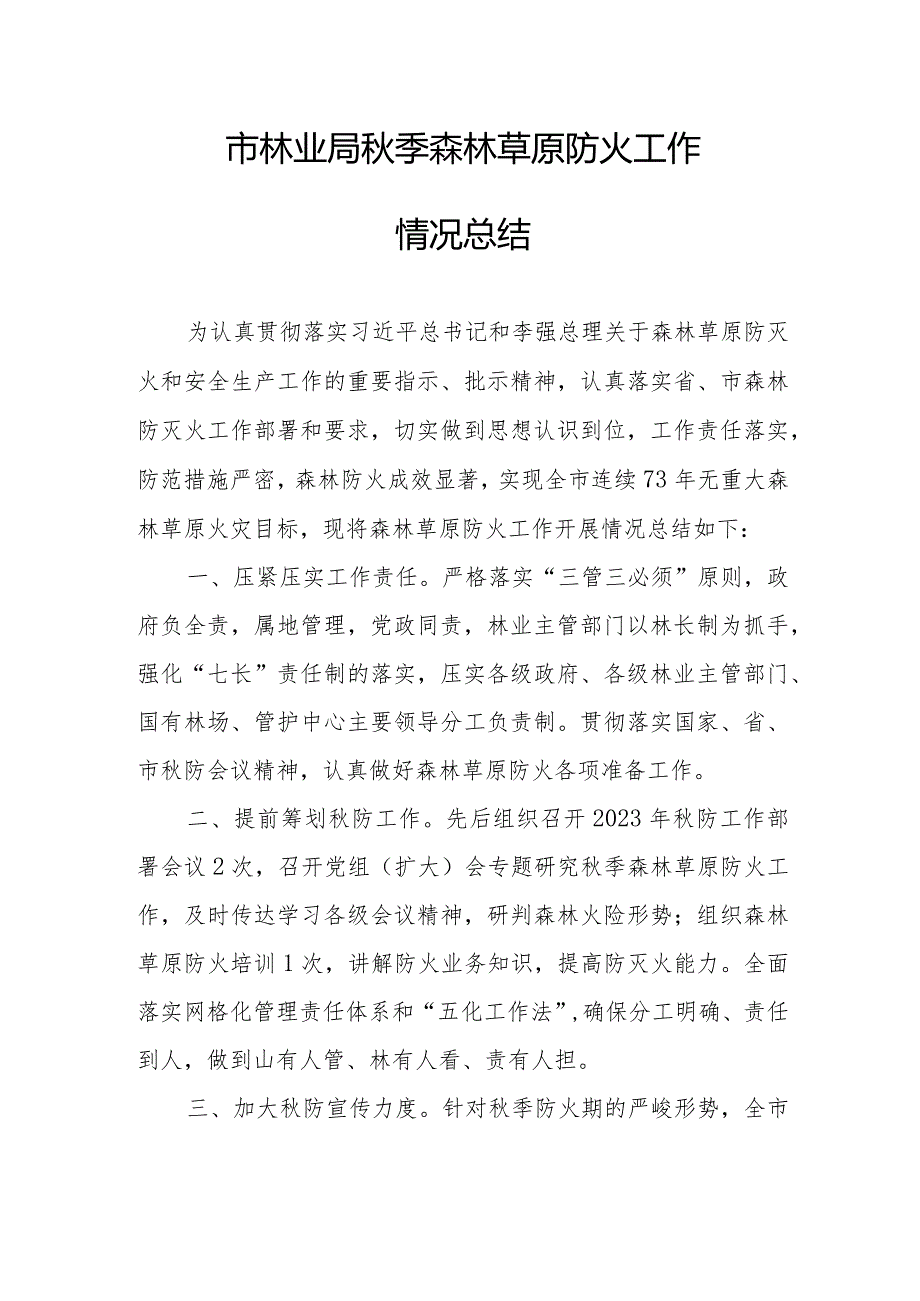 市林业局秋季森林草原防火工作

情况总结

为认真贯彻落实习近平总书记和李强总理关于森林草原防灭火和安全生产工作的重要指示、批示精神，认真落实省、市森林防灭火工作部署和要求，切实做到思想认识到位，工作责任落实，防范措施严密，森林防火成效显著，实现全市连续73年无重大森林草原火灾目标，现将森林草原防火工作开展情况总结如下：

一、压紧压实工作责任。严格落实“三管三必须”原则，政府负全责，属地管理，党政同责，林业主管部门以林长制为抓手，强化“七长”责任制的落实，压实各级政府、各级林业主管部门、国有林场、管护中心主要领导分工负责制。贯彻落实国家、省、市秋防会议精神，认真做好森林草原防火各项准备工作。

二、提前筹划秋防工作。先后组织召开2023年秋防工作部署会议2次，召开党组（扩大）会专题研究秋季森林草原防火工作，及时传达学习各级会议精神，研判森林火险形势；组织森林草原防火培训1次，讲解防火业务知识，提高防灭火能力。全面落实网格化管理责任体系和“五化工作法”，确保分工明确、责任到人，做到山有人管、林有人看、责有人担。

三、加大秋防宣传力度。针对秋季防火期的严峻形势，全市